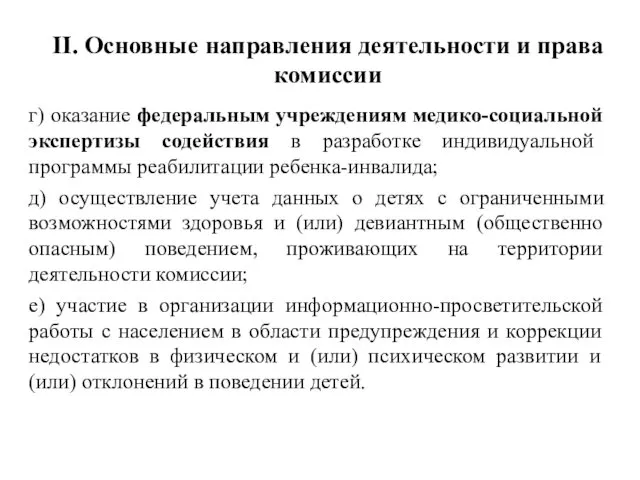 II. Основные направления деятельности и права комиссии

г) оказание федеральным учреждениям медико-социальной экспертизы содействия в разработке индивидуальной программы реабилитации ребенка-инвалида;

д) осуществление учета данных о детях с ограниченными возможностями здоровья и (или) девиантным (общественно опасным) поведением, проживающих на территории деятельности комиссии;

е) участие в организации информационно-просветительской работы с населением в области предупреждения и коррекции недостатков в физическом и (или) психическом развитии и (или) отклонений в поведении детей.